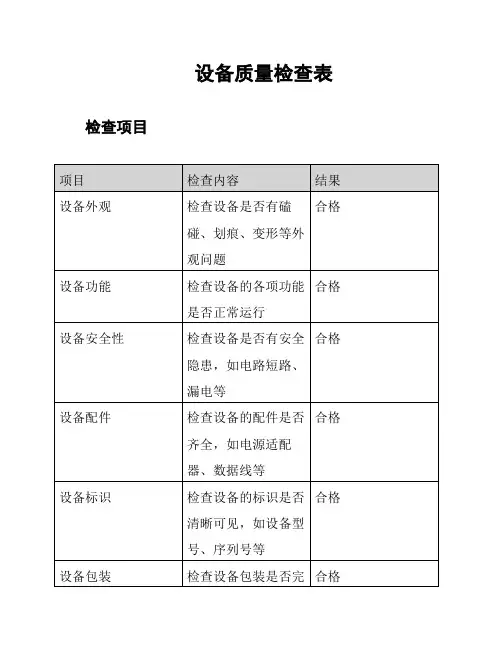 设备质量检查表

检查项目

| 项目 | 检查内容 | 结果 |
|---|---|---|
| 设备外观 | 检查设备是否有磕碰、划痕、变形等外观问题 | 合格 |
| 设备功能 | 检查设备的各项功能是否正常运行 | 合格 |
| 设备安全性 | 检查设备是否有安全隐患，如电路短路、漏电等 | 合格 |
| 设备配件 | 检查设备的配件是否齐全，如电源适配器、数据线等 | 合格 |
| 设备标识 | 检查设备的标识是否清晰可见，如设备型号、序列号等 | 合格 |
| 设备包装 | 检查设备包装是否完 | 合格 |